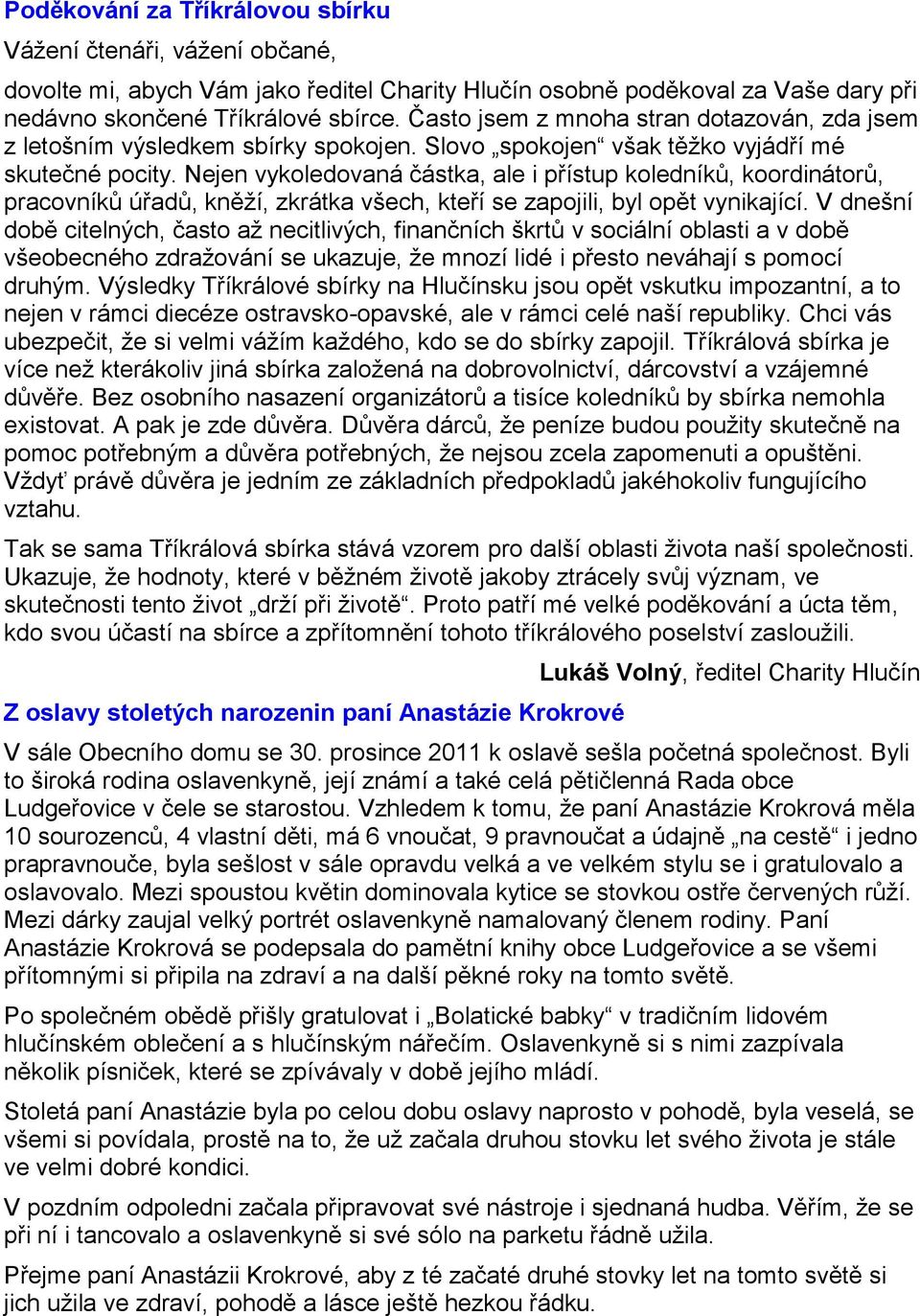 Poděkování za Tříkrálovou sbírku

Vážení čtenáři, vážení občané,

dovolte mi, abych Vám jako ředitel Charity Hlučín osobně poděkoval za Vaše dary při nedávno skončené Tříkrálové sbírce. Často jsem z mnoha stran dotazován, zda jsem z letošním výsledkem sbírky spokojen. Slovo „spokojen“ však těžko vyjádří mé skutečné pocity. Nejen vykoledovaná částka, ale i přístup koledníků, koordinátorů, pracovníků úřadů, kněží, zkrátka všech, kteří se zapojili, byl opět vynikající. V dnešní době citelných, často až necitlivých, finančních škrtů v sociální oblasti a v době všeobecného zdražování se ukazuje, že mnozí lidé i přesto neváhají s pomocí druhým. Výsledky Tříkrálové sbírky na Hlučínsku jsou opět vskutku impozantní, a to nejen v rámci diecéze ostravsko-opavské, ale v rámci celé naší republiky. Chci vás ubezpečit, že si velmi vážím každého, kdo se do sbírky zapojil. Tříkrálová sbírka je více než kterákoliv jiná sbírka založená na dobrovolnictví, dárcovství a vzájemné důvěře. Bez osobního nasazení organizátorů a tisíce koledníků by sbírka nemohla existovat. A pak je zde důvěra. Důvěra dárců, že peníze budou použity skutečně na pomoc potřebným a důvěra potřebných, že nejsou zcela zapomenuti a opuštěni. Vždyť právě důvěra je jedním ze základních předpokladů jakéhokoliv fungujícího vztahu.

Tak se sama Tříkrálová sbírka stává vzorem pro další oblasti života naší společnosti. Ukazuje, že hodnoty, které v běžném životě jakoby ztrácely svůj význam, ve skutečnosti tento život „drží při životě“. Proto patří mé velké poděkování a úcta těm, kdo svou účastí na sbírce a zpřítomnění tohoto tříkrálového poselství zasloužili.

Lukáš Volný, ředitel Charity Hlučín

Z oslavy stoletých narozenin paní Anastázie Krokrové

V sále Obecního domu se 30. prosince 2011 k oslavě sešla početná společnost. Byli to široká rodina oslavenkyně, její známí a také celá pětičlenná Rada obce Ludgeřovice v čele se starostou. Vzhledem k tomu, že paní Anastázie Krokrová měla 10 sourozenců, 4 vlastní děti, má 6 vnoučat, 9 pravnoučat a údajně „na cestě“ i jedno prapravnouče, byla sešlost v sále opravdu velká a ve velkém stylu se i gratulovalo a oslavovalo. Mezi spoustou květin dominovala kytice se stovkou ostře červených růží. Mezi dárky zaujal velký portrét oslavenkyně namalovaný členem rodiny. Paní Anastázie Krokrová se podepsala do pamětní knihy obce Ludgeřovice a se všemi přítomnými si připila na zdraví a na další pěkné roky na tomto světě.

Po společném obědě přišly gratulovat i „Bolatické babky“ v tradičním lidovém hlučínském oblečení a s hlučínským nářečím. Oslavenkyně si s nimi zazpívala několik písniček, které se zpívávaly v době jejího mládí.

Stoletá paní Anastázie byla po celou dobu oslavy naprosto v pohodě, byla veselá, se všemi si povídala, prostě na to, že už začala druhou stovku let svého života je stále ve velmi dobré kondici.

V pozdním odpoledni začala připravovat své nástroje i sjednaná hudba. Věřím, že se při ní i tancovalo a oslavenkyně si své sólo na parketu řádně užila.

Přejme paní Anastázii Krokrové, aby z té začaté druhé stovky let na tomto světě si jich užila ve zdraví, pohodě a lásce ještě hezkou řádku.